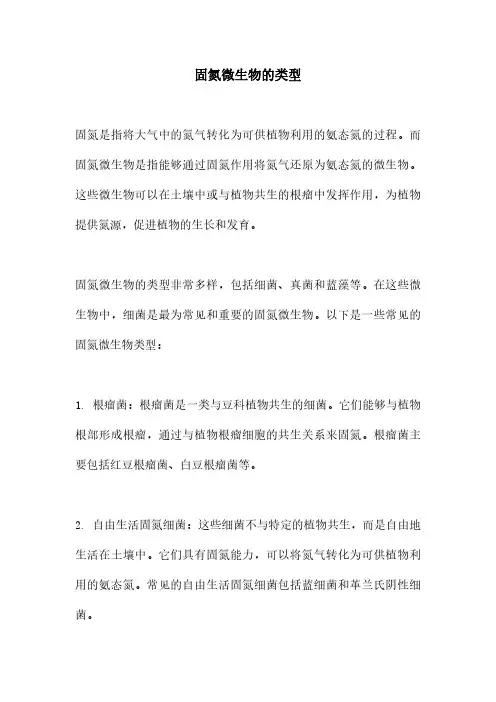 固氮微生物的类型

固氮是指将大气中的氮气转化为可供植物利用的氨态氮的过程。而固氮微生物是指能够通过固氮作用将氮气还原为氨态氮的微生物。这些微生物可以在土壤中或与植物共生的根瘤中发挥作用，为植物提供氮源，促进植物的生长和发育。

固氮微生物的类型非常多样，包括细菌、真菌和蓝藻等。在这些微生物中，细菌是最为常见和重要的固氮微生物。以下是一些常见的固氮微生物类型：

1. 根瘤菌：根瘤菌是一类与豆科植物共生的细菌。它们能够与植物根部形成根瘤，通过与植物根瘤细胞的共生关系来固氮。根瘤菌主要包括红豆根瘤菌、白豆根瘤菌等。

2. 自由生活固氮细菌：这些细菌不与特定的植物共生，而是自由地生活在土壤中。它们具有固氮能力，可以将氮气转化为可供植物利用的氨态氮。常见的自由生活固氮细菌包括蓝细菌和革兰氏阴性细菌。